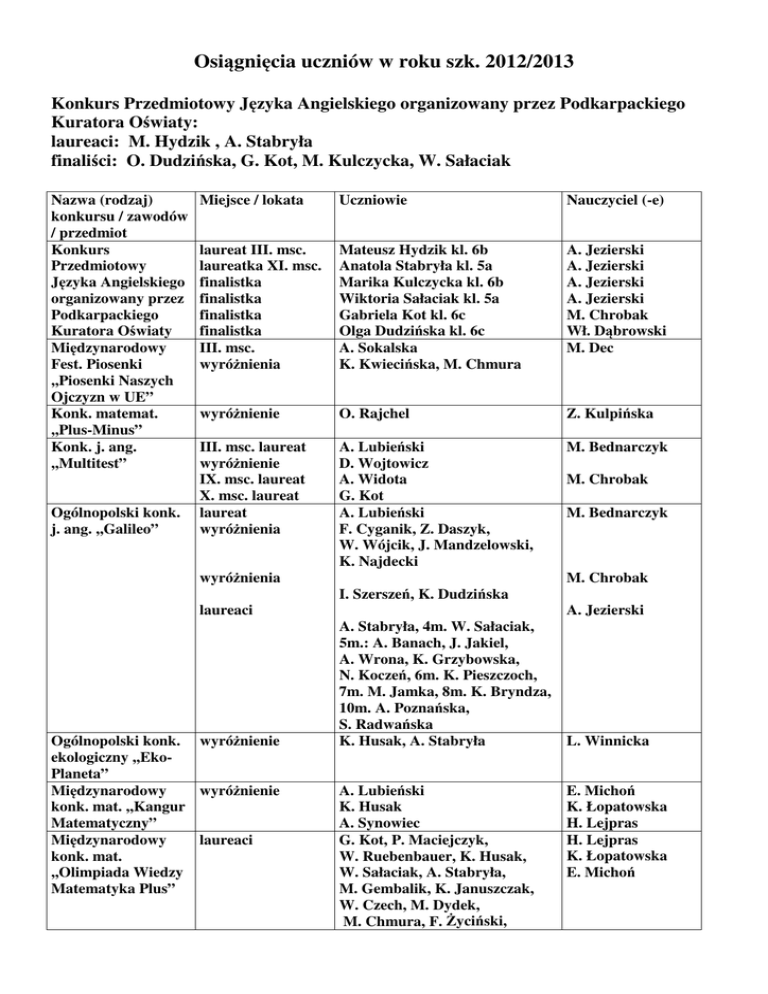 Osiągnięcia uczniów w roku szk. 2012/2013

Konkurs Przedmiotowy Języka Angielskiego organizowany przez Podkarpackiego Kuratora Oświaty:
laureaci: M. Hydzik , A. Stabryła
finaliści: O. Dudzińska, G. Kot, M. Kulczycka, W. Sałaciak

| Nazwa (rodzaj) konkursu / zawodów / przedmiot | Miejsce / lokata | Uczniowie | Nauczyciel (-e) |
|---|---|---|---|
| Konkurs Przedmiotowy Języka Angielskiego organizowany przez Podkarpackiego Kuratora Oświaty | laureat III. msc. laureatka XI. msc. finalistka finalistka finalistka finalistka | Mateusz Hydzik kl. 6b Anatola Stabryła kl. 5a Marika Kulczycka kl. 6b Wiktoria Sałaciak kl. 5a Gabriela Kot kl. 6c Olga Dudzińska kl. 6c | A. Jezierski A. Jezierski A. Jezierski A. Jezierski M. Chrobak Wł. Dąbrowski |
| Międzynarodowy Fest. Piosenki „Piosenki Naszych Ojczyzn w UE” | III. msc. wyróżnienia | A. Sokalska K. Kwiecińska, M. Chmura | M. Dec |
| Konk. matemat. „Plus-Minus” | wyróżnienie | O. Rajchel | Z. Kulpińska |
| Konk. j. ang. „Multitest” | III. msc. laureat wyróżnienie IX. msc. laureat X. msc. laureat | A. Lubieński D. Wojtowicz A. Widota G. Kot | M. Bednarczyk M. Chrobak |
| Ogólnopolski konk. j. ang. „Galileo” | laureat wyróżnienia wyróżnienia laureaci | A. Lubieński F. Cyganik, Z. Daszyk, W. Wójcik, J. Mandzelowski, K. Najdecki I. Szerszeń, K. Dudzińska A. Stabryła, 4m. W. Sałaciak, 5m.: A. Banach, J. Jakiel, A. Wrona, K. Grzybowska, N. Koczeń, 6m. K. Pieszczoch, 7m. M. Jamka, 8m. K. Bryndza, 10m. A. Poznańska, S. Radwańska | M. Bednarczyk M. Chrobak A. Jezierski |
| Ogólnopolski konk. ekologiczny „Eko-Planeta” | wyróżnienie | K. Husak, A. Stabryła | L. Winnicka |
| Międzynarodowy konk. mat. „Kangur Matematyczny” | wyróżnienie | A. Lubieński K. Husak A. Synowiec | E. Michoń K. Łopatowska H. Lejpras |
| Międzynarodowy konk. mat. „Olimpiada Wiedzy Matematyka Plus” | laureaci | G. Kot, P. Maciejczyk, W. Ruebenbauer, K. Husak, W. Sałaciak, A. Stabryła, M. Gembalik, K. Januszczak, W. Czech, M. Dydek, M. Chmura, F. Życiński, | H. Lejpras K. Łopatowska E. Michoń |